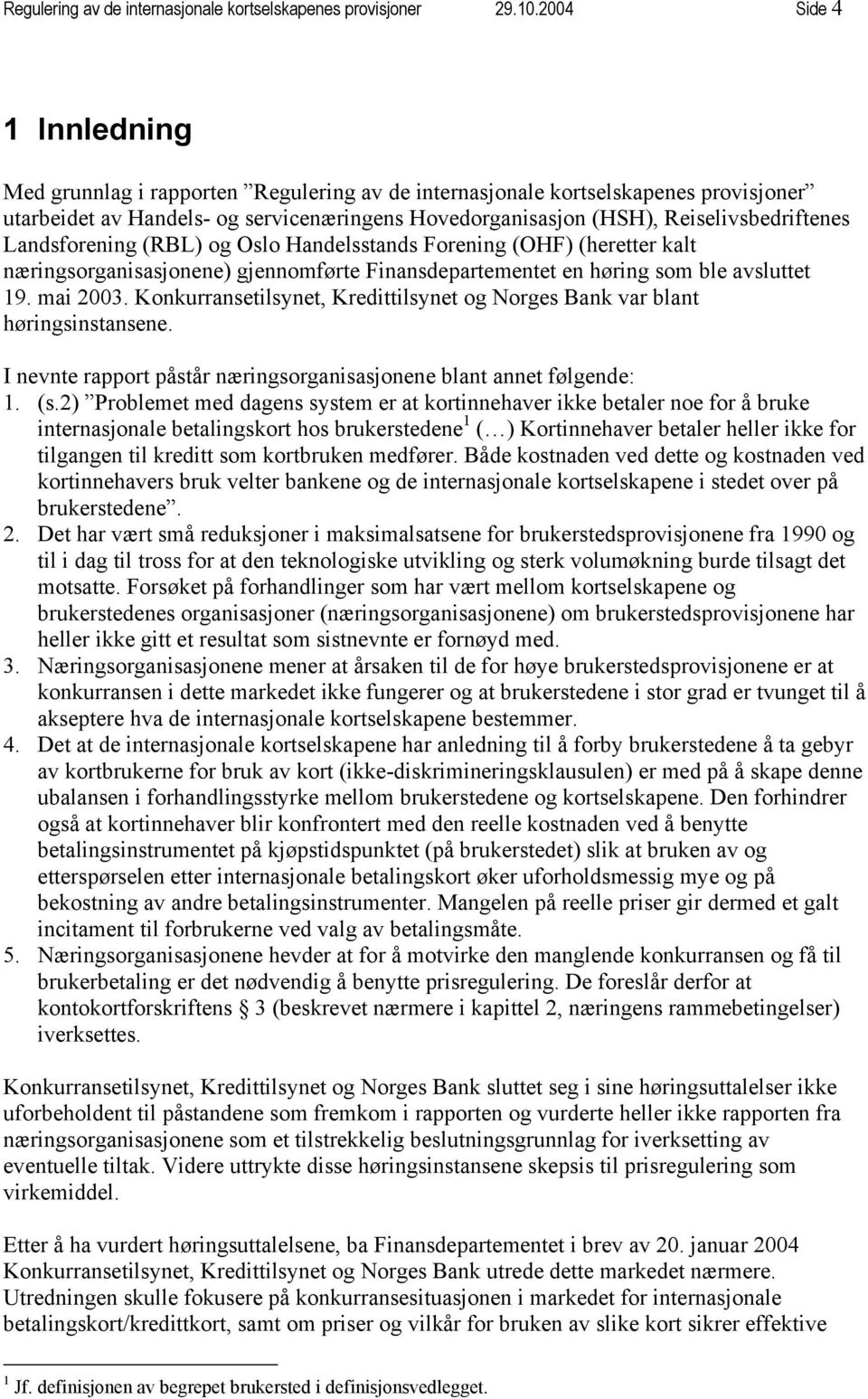 Regulering av de internasjonale kortselskapenes provisjoner 29.10.2004 Side 4

1 Innledning

Med grunnlag i rapporten ”Regulering av de internasjonale kortselskapenes provisjoner” utarbeidet av Handels- og servicenæringens Hovedorganisasjon (HSH), Reiselivsbedriftenes Landsforening (RBL) og Oslo Handelsstands Forening (OHF) (heretter kalt næringsorganisasjonene) gjennomførte Finansdepartementet en høring som ble avsluttet 19. mai 2003. Konkurransetilsynet, Kredittilsynet og Norges Bank var blant høringsinstansene.

I nevnte rapport påstår næringsorganisasjonene blant annet følgende:
1. (s.2) ”Problemet med dagens system er at kortinnehaver ikke betaler noe for å bruke internasjonale betalingskort hos brukerstedene$^1$ (…) Kortinnehaver betaler heller ikke for tilgangen til kreditt som kortbruken medfører. Både kostnaden ved dette og kostnaden ved kortinnehavers bruk velter bankene og de internasjonale kortselskapene i stedet over på brukerstedene”.
2. Det har vært små reduksjoner i maksimalsatsene for brukerstedsprovisjonene fra 1990 og til i dag til tross for at den teknologiske utvikling og sterk volumøkning burde tilsagt det motsatte. Forsøket på forhandlinger som har vært mellom kortselskapene og brukerstedenes organisasjoner (næringsorganisasjonene) om brukerstedsprovisjonene har heller ikke gitt et resultat som sistnevnte er fornøyd med.
3. Næringsorganisasjonene mener at årsaken til de for høye brukerstedsprovisjonene er at konkurransen i dette markedet ikke fungerer og at brukerstedene i stor grad er tvunget til å akseptere hva de internasjonale kortselskapene bestemmer.
4. Det at de internasjonale kortselskapene har anledning til å forby brukerstedene å ta gebyr av kortbrukerne for bruk av kort (ikke-diskrimineringsklausulen) er med på å skape denne ubalansen i forhandlingsstyrke mellom brukerstedene og kortselskapene. Den forhindrer også at kortinnehaver blir konfrontert med den reelle kostnaden ved å benytte betalingsinstrumentet på kjøpstidspunktet (på brukerstedet) slik at bruken av og etterspørselen etter internasjonale betalingskort øker uforholdsmessig mye og på bekostning av andre betalingsinstrumenter. Mangelen på reelle priser gir dermed et galt incitament til forbrukerne ved valg av betalingsmåte.
5. Næringsorganisasjonene hevder at for å motvirke den manglende konkurransen og få til brukerbetaling er det nødvendig å benytte prisregulering. De foreslår derfor at kontokortforskriftens § 3 (beskrevet nærmere i kapittel 2, næringens rammebetingelser) iverksettes.

Konkurransetilsynet, Kredittilsynet og Norges Bank sluttet seg i sine høringsuttalelser ikke uforbeholdent til påstandene som fremkom i rapporten og vurderte heller ikke rapporten fra næringsorganisasjonene som et tilstrekkelig beslutningsgrunnlag for iverksetting av eventuelle tiltak. Videre uttrykte disse høringsinstansene skepsis til prisregulering som virkemiddel.

Etter å ha vurdert høringsuttalelsene, ba Finansdepartementet i brev av 20. januar 2004 Konkurransetilsynet, Kredittilsynet og Norges Bank utrede dette markedet nærmere. Utredningen skulle fokusere på konkurransesituasjonen i markedet for internasjonale betalingskort/kredittkort, samt om priser og vilkår for bruken av slike kort sikrer effektive

$^1$ Jf. definisjonen av begrepet brukersted i definisjonsvedlegget.